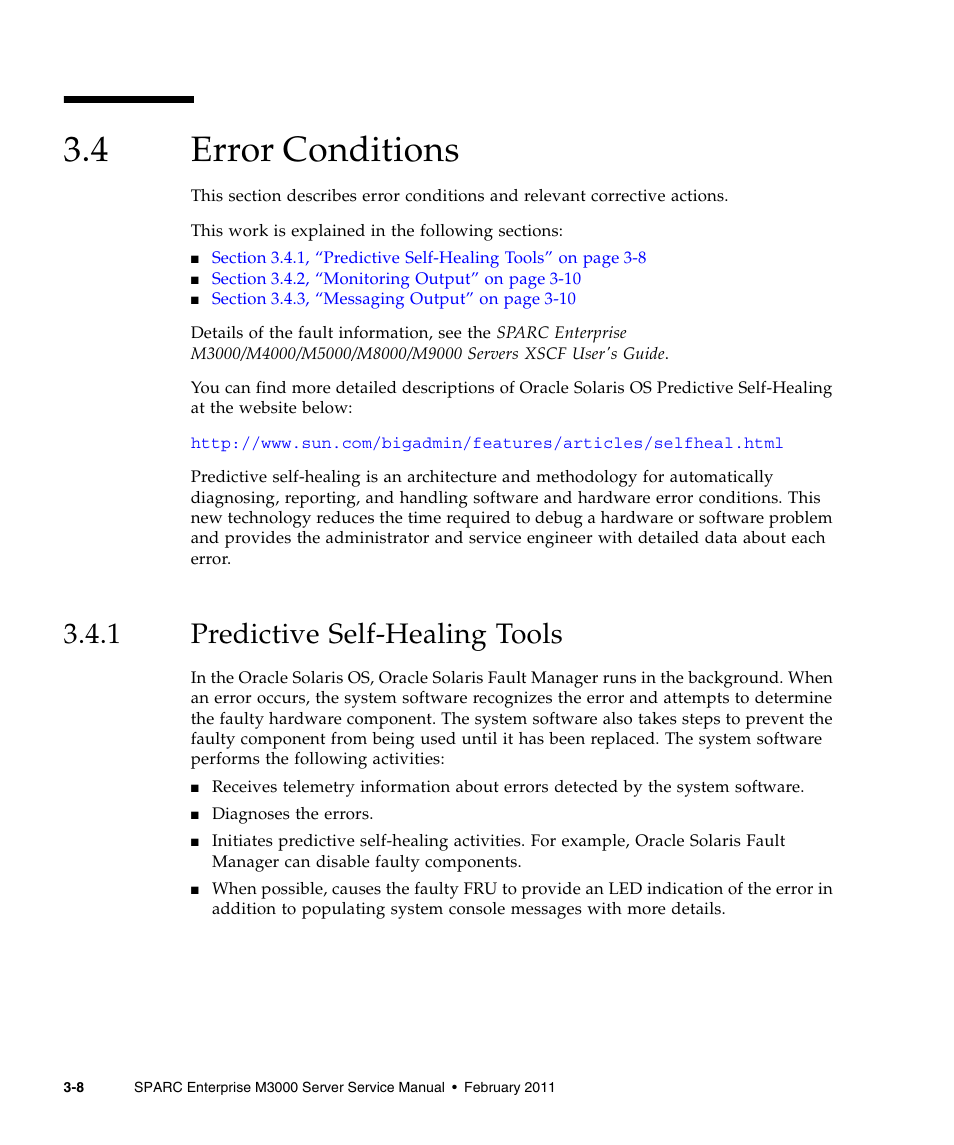 3.4 Error Conditions

This section describes error conditions and relevant corrective actions.

This work is explained in the following sections:

■ Section 3.4.1, “Predictive Self-Healing Tools” on page 3-8
■ Section 3.4.2, “Monitoring Output” on page 3-10
■ Section 3.4.3, “Messaging Output” on page 3-10

Details of the fault information, see the SPARC Enterprise M3000/M4000/M5000/M8000/M9000 Servers XSCF User’s Guide.

You can find more detailed descriptions of Oracle Solaris OS Predictive Self-Healing at the website below:

http://www.sun.com/bigadmin/features/articles/selfheal.html

Predictive self-healing is an architecture and methodology for automatically diagnosing, reporting, and handling software and hardware error conditions. This new technology reduces the time required to debug a hardware or software problem and provides the administrator and service engineer with detailed data about each error.

3.4.1 Predictive Self-Healing Tools

In the Oracle Solaris OS, Oracle Solaris Fault Manager runs in the background. When an error occurs, the system software recognizes the error and attempts to determine the faulty hardware component. The system software also takes steps to prevent the faulty component from being used until it has been replaced. The system software performs the following activities:

■ Receives telemetry information about errors detected by the system software.

■ Diagnoses the errors.

■ Initiates predictive self-healing activities. For example, Oracle Solaris Fault Manager can disable faulty components.

■ When possible, causes the faulty FRU to provide an LED indication of the error in addition to populating system console messages with more details.

3-8 SPARC Enterprise M3000 Server Service Manual • February 2011